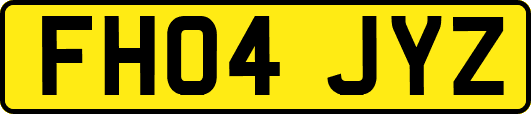 FH04 JYZ